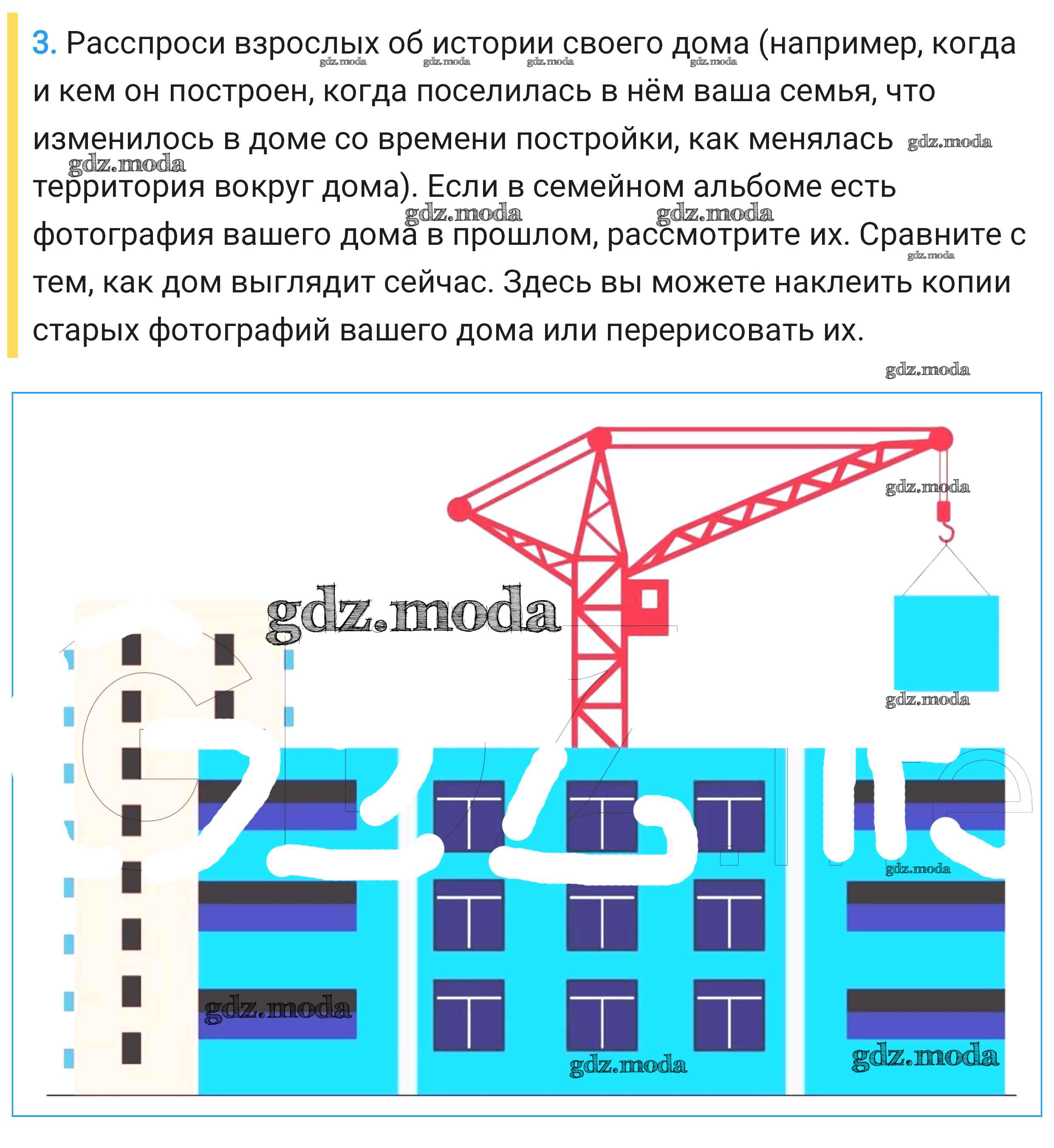 3. Расспроси взрослых об истории своего дома (например, когда и кем он построен, когда поселилась в нём ваша семья, что изменилось в доме со времени постройки, как менялась территория вокруг дома). Если в семейном альбоме есть фотография вашего дома в прошлом, рассмотрите их. Сравните с тем, как дом выглядит сейчас. Здесь вы можете наклеить копии старых фотографий вашего дома или перерисовать их.

gdz.moda gdz.moda gdz.moda gdz.moda gdz.moda gdz.moda gdz.moda gdz.moda gdz.moda gdz.moda gdz.moda gdz.moda gdz.moda gdz.moda gdz.moda gdz.moda gdz.moda